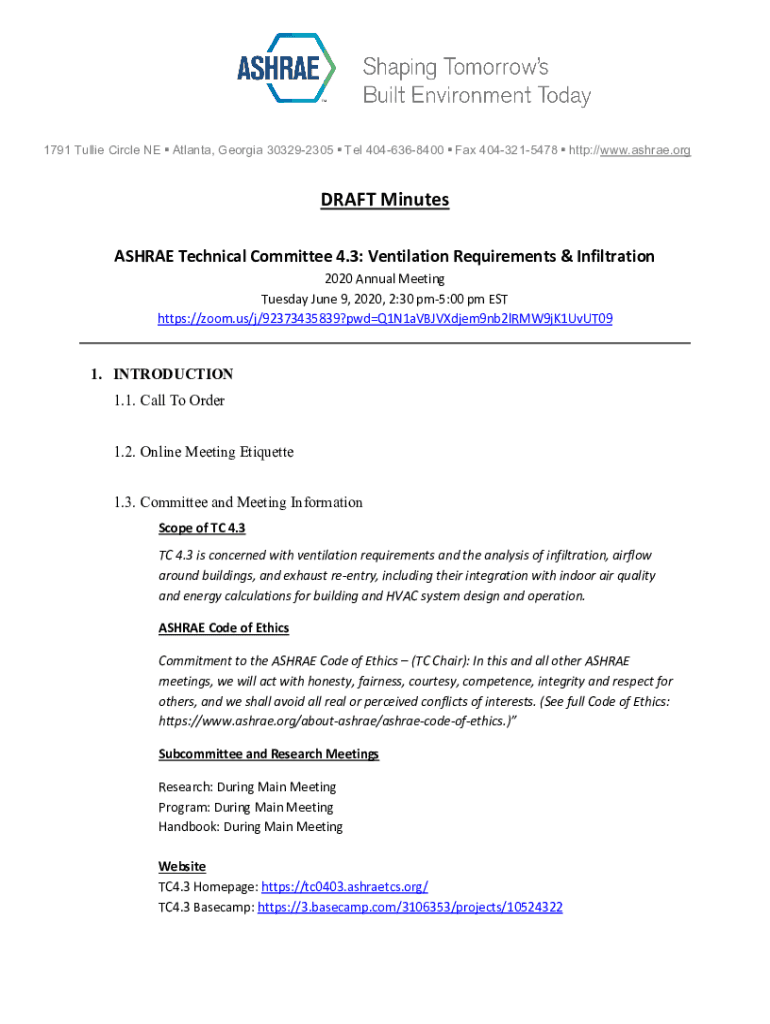 ASHRAE

Shaping Tomorrow's Built Environment Today

1791 Tullie Circle NE ▪ Atlanta, Georgia 30329-2305 ▪ Tel 404-636-8400 ▪ Fax 404-321-5478 ▪ http://www.ashrae.org

DRAFT Minutes

ASHRAE Technical Committee 4.3: Ventilation Requirements & Infiltration

2020 Annual Meeting
Tuesday June 9, 2020, 2:30 pm-5:00 pm EST
https://zoom.us/j/92373435839?pwd=Q1N1aVBJVXdjem9nb2lRMW9jK1UvUT09

1. INTRODUCTION

1.1. Call To Order

1.2. Online Meeting Etiquette

1.3. Committee and Meeting Information

Scope of TC 4.3

TC 4.3 is concerned with ventilation requirements and the analysis of infiltration, airflow around buildings, and exhaust re-entry, including their integration with indoor air quality and energy calculations for building and HVAC system design and operation.

ASHRAE Code of Ethics

Commitment to the ASHRAE Code of Ethics – (TC Chair): In this and all other ASHRAE meetings, we will act with honesty, fairness, courtesy, competence, integrity and respect for others, and we shall avoid all real or perceived conflicts of interests. (See full Code of Ethics: https://www.ashrae.org/about-ashrae/ashrae-code-of-ethics.)"

Subcommittee and Research Meetings

Research: During Main Meeting
Program: During Main Meeting
Handbook: During Main Meeting

Website

TC4.3 Homepage: https://tc0403.ashraetcs.org/
TC4.3 Basecamp: https://3.basecamp.com/3106353/projects/10524322